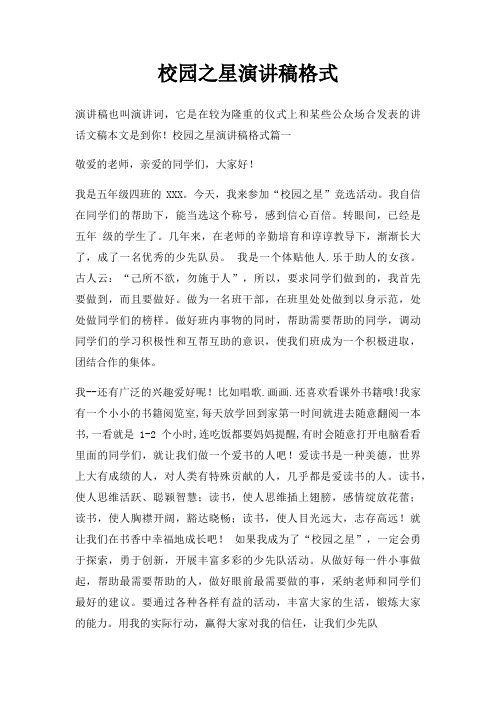 校园之星演讲稿格式

演讲稿也叫演讲词，它是在较为隆重的仪式上和某些公众场合发表的讲话文稿本文是到你！校园之星演讲稿格式篇一

敬爱的老师，亲爱的同学们，大家好！

我是五年级四班的 XXX。今天，我来参加“校园之星”竞选活动。我自信在同学们的帮助下，能当选这个称号，感到信心百倍。转眼间，已经是五年 级的学生了。几年来，在老师的辛勤培育和谆谆教导下，渐渐长大了，成了一名优秀的少先队员。 我是一个体贴他人.乐于助人的女孩。古人云：“己所不欲，勿施于人”，所以，要求同学们做到的，我首先要做到，而且要做好。做为一名班干部，在班里处处做到以身示范，处处做同学们的榜样。做好班内事物的同时，帮助需要帮助的同学，调动同学们的学习积极性和互帮互助的意识，使我们班成为一个积极进取，团结合作的集体。

我--还有广泛的兴趣爱好呢！比如唱歌.画画.还喜欢看课外书籍哦!我家有一个小小的书籍阅览室,每天放学回到家第一时间就进去随意翻阅一本书,一看就是 1-2 个小时,连吃饭都要妈妈提醒,有时会随意打开电脑看看里面的同学们，就让我们做一个爱书的人吧！爱读书是一种美德，世界上大有成绩的人，对人类有特殊贡献的人，几乎都是爱读书的人。读书，使人思维活跃、聪颖智慧；读书，使人思维插上翅膀，感情绽放花蕾；读书，使人胸襟开阔，豁达晓畅；读书，使人目光远大，志存高远！就让我们在书香中幸福地成长吧！ 如果我成为了“校园之星”，一定会勇于探索，勇于创新，开展丰富多彩的少先队活动。从做好每一件小事做起，帮助最需要帮助的人，做好眼前最需要做的事，采纳老师和同学们最好的建议。要通过各种各样有益的活动，丰富大家的生活，锻炼大家的能力。用我的实际行动，赢得大家对我的信任，让我们少先队